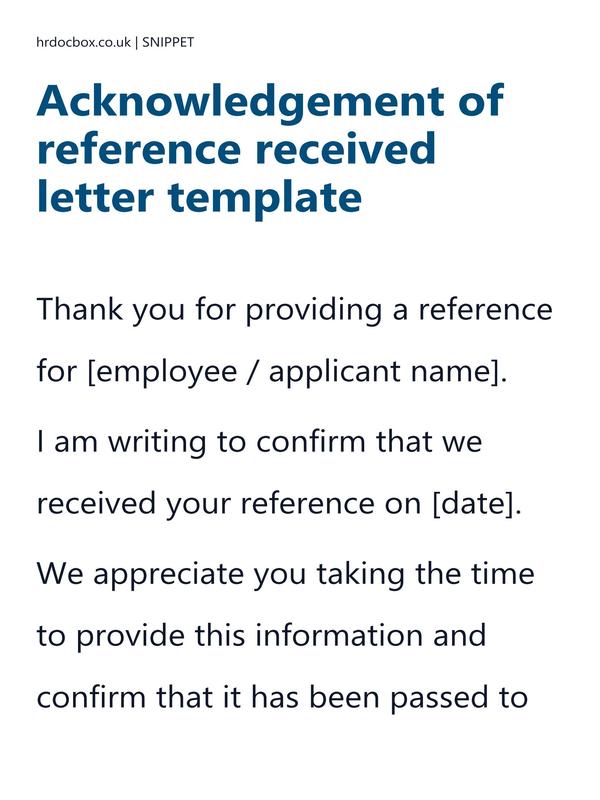 hrdocbox.co.uk | SNIPPET

Acknowledgement of reference received letter template

Thank you for providing a reference for [employee / applicant name].

I am writing to confirm that we received your reference on [date].

We appreciate you taking the time to provide this information and confirm that it has been passed to